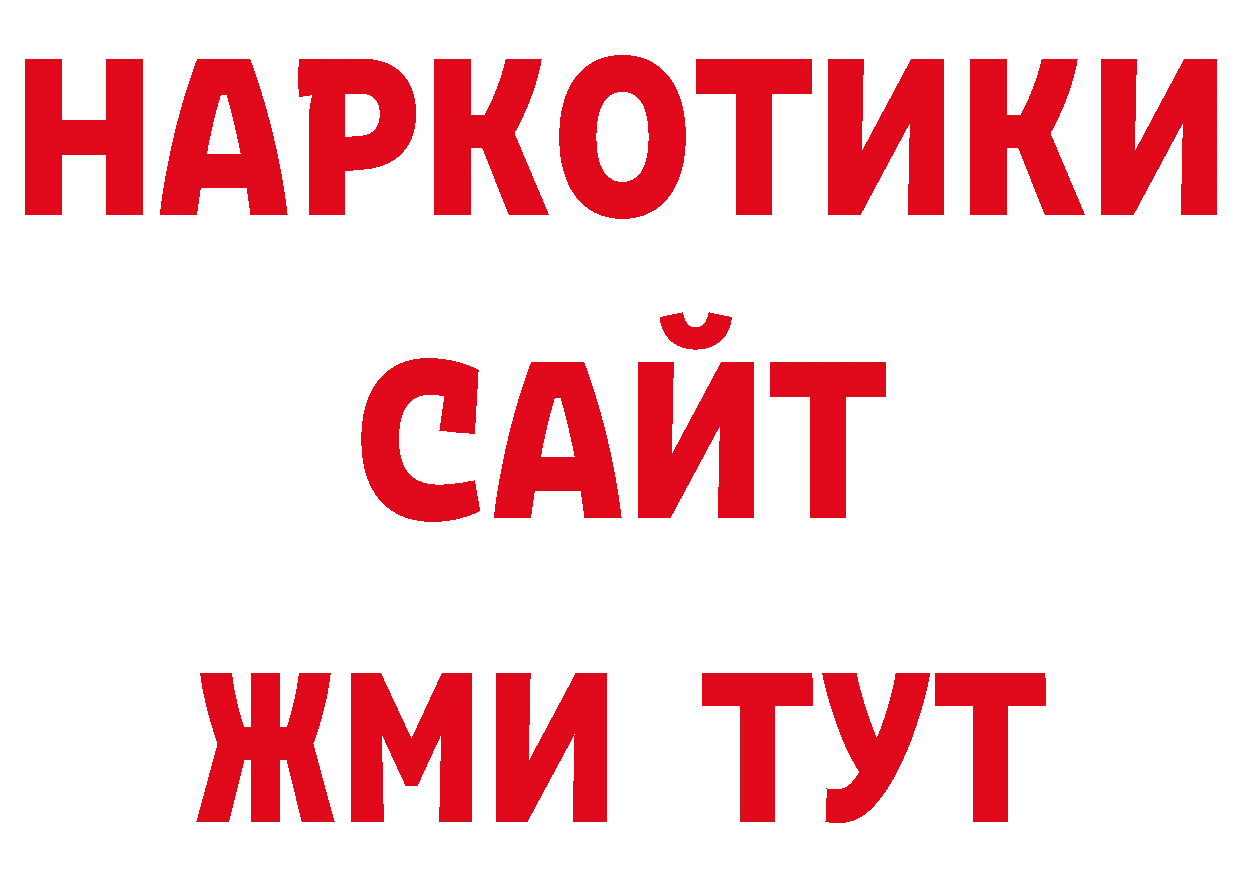 НАРКОТИКИ
САЙТ
ЖМИ ТУТ